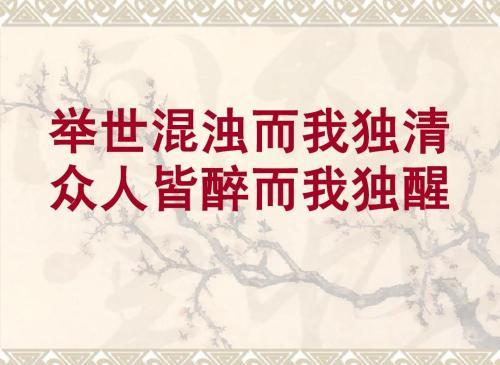 举世混浊而我独清
众人皆醉而我独醒